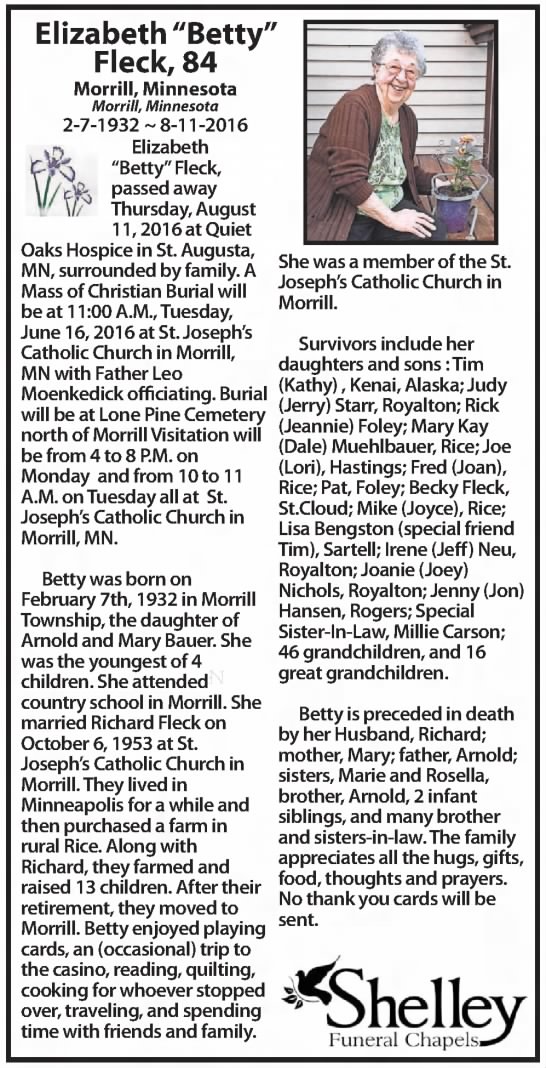 Elizabeth "Betty" Fleck, 84

Morrill, Minnesota
Morrill, Minnesota
2-7-1932 ~ 8-11-2016

Elizabeth "Betty" Fleck, passed away Thursday, August 11, 2016 at Quiet Oaks Hospice in St. Augusta, MN, surrounded by family. A Mass of Christian Burial will be at 11:00 A.M., Tuesday, June 16, 2016 at St. Joseph's Catholic Church in Morrill, MN with Father Leo Moenkedick officiating. Burial will be at Lone Pine Cemetery north of Morrill Visitation will be from 4 to 8 P.M. on Monday and from 10 to 11 A.M. on Tuesday all at St. Joseph's Catholic Church in Morrill, MN.

Betty was born on February 7th, 1932 in Morrill Township, the daughter of Arnold and Mary Bauer. She was the youngest of 4 children. She attended country school in Morrill. She married Richard Fleck on October 6, 1953 at St. Joseph's Catholic Church in Morrill. They lived in Minneapolis for a while and then purchased a farm in rural Rice. Along with Richard, they farmed and raised 13 children. After their retirement, they moved to Morrill. Betty enjoyed playing cards, an (occasional) trip to the casino, reading, quilting, cooking for whoever stopped over, traveling, and spending time with friends and family.

She was a member of the St. Joseph's Catholic Church in Morrill.

Survivors include her daughters and sons : Tim (Kathy) , Kenai, Alaska; Judy (Jerry) Starr, Royalton; Rick (Jeannie) Foley; Mary Kay (Dale) Muehlbauer, Rice; Joe (Lori), Hastings; Fred (Joan), Rice; Pat, Foley; Becky Fleck, St.Cloud; Mike (Joyce), Rice; Lisa Bengston (special friend Tim), Sartell; Irene (Jeff) Neu, Royalton; Joanie (Joey) Nichols, Royalton; Jenny (Jon) Hansen, Rogers; Special Sister-In-Law, Millie Carson; 46 grandchildren, and 16 great grandchildren.

Betty is preceded in death by her Husband, Richard; mother, Mary; father, Arnold; sisters, Marie and Rosella, brother, Arnold, 2 infant siblings, and many brother and sisters-in-law. The family appreciates all the hugs, gifts, food, thoughts and prayers. No thank you cards will be sent.

Shelley
Funeral Chapels